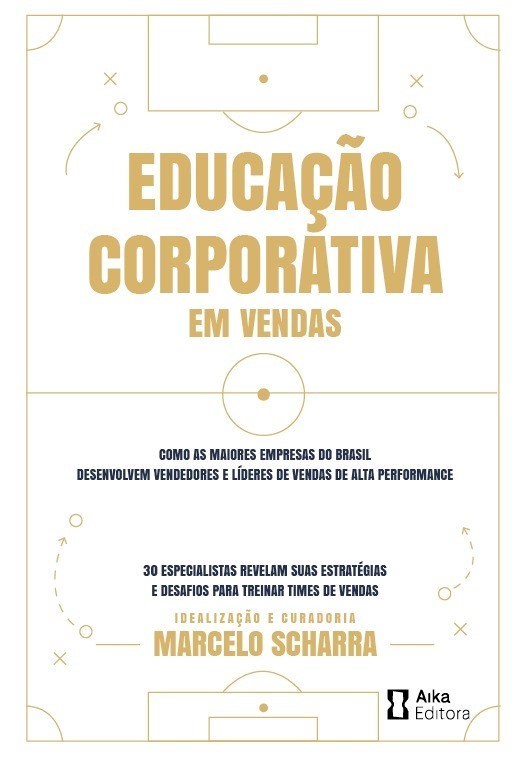 EDUCAÇÃO
CORPORATIVA
EM VENDAS

COMO AS MAIORES EMPRESAS DO BRASIL
DESENVOLVEM VENDEDORES E LÍDERES DE VENDAS DE ALTA PERFORMANCE

30 ESPECIALISTAS REVELAM SUAS ESTRATÉGIAS
E DESAFIOS PARA TREINAR TIMES DE VENDAS

IDEALIZAÇÃO E CURADORIA
MARCELO SCHARRA

Aika
Editora